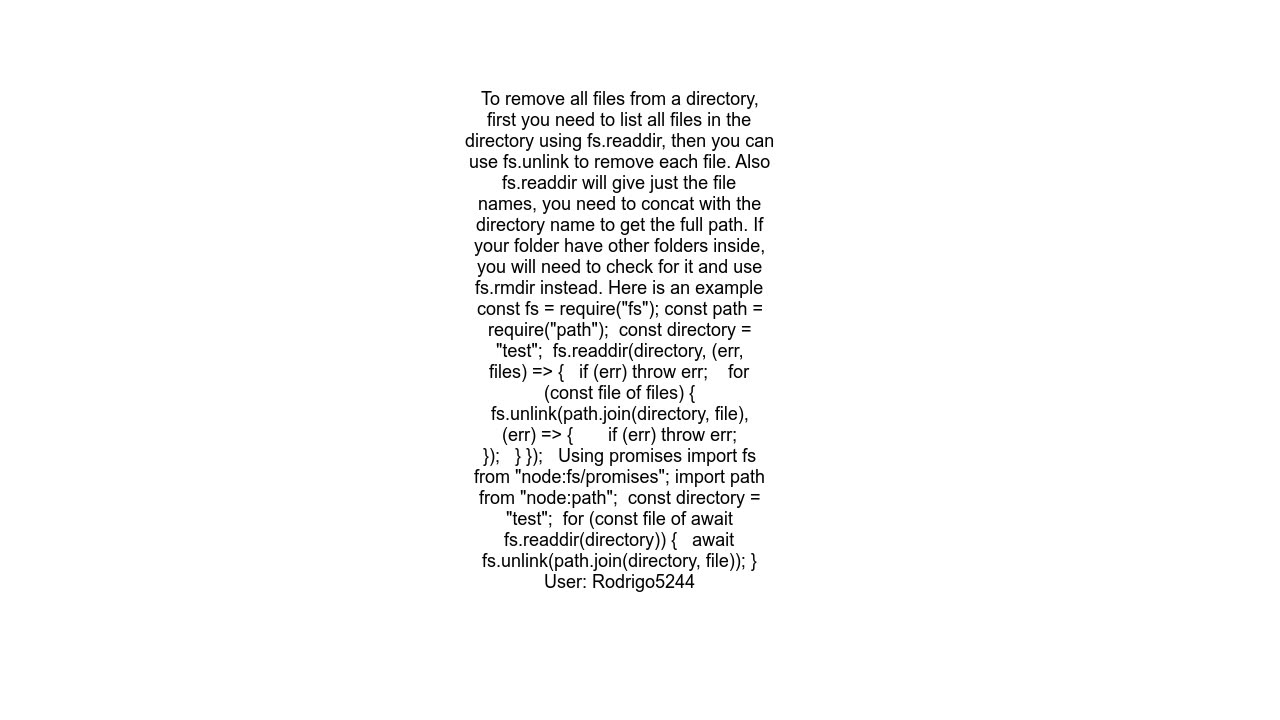 To remove all files from a directory, first you need to list all files in the directory using fs.readdir, then you can use fs.unlink to remove each file. Also fs.readdir will give just the file names, you need to concat with the directory name to get the full path. If your folder have other folders inside, you will need to check for it and use fs.rmdir instead. Here is an example const fs = require("fs"); const path = require("path"); const directory = "test"; fs.readdir(directory, (err, files) => { if (err) throw err; for (const file of files) { fs.unlink(path.join(directory, file), (err) => { if (err) throw err; }); } }); Using promises import fs from "node:fs/promises"; import path from "node:path"; const directory = "test"; for (const file of await fs.readdir(directory)) { await fs.unlink(path.join(directory, file)); }
User: Rodrigo5244